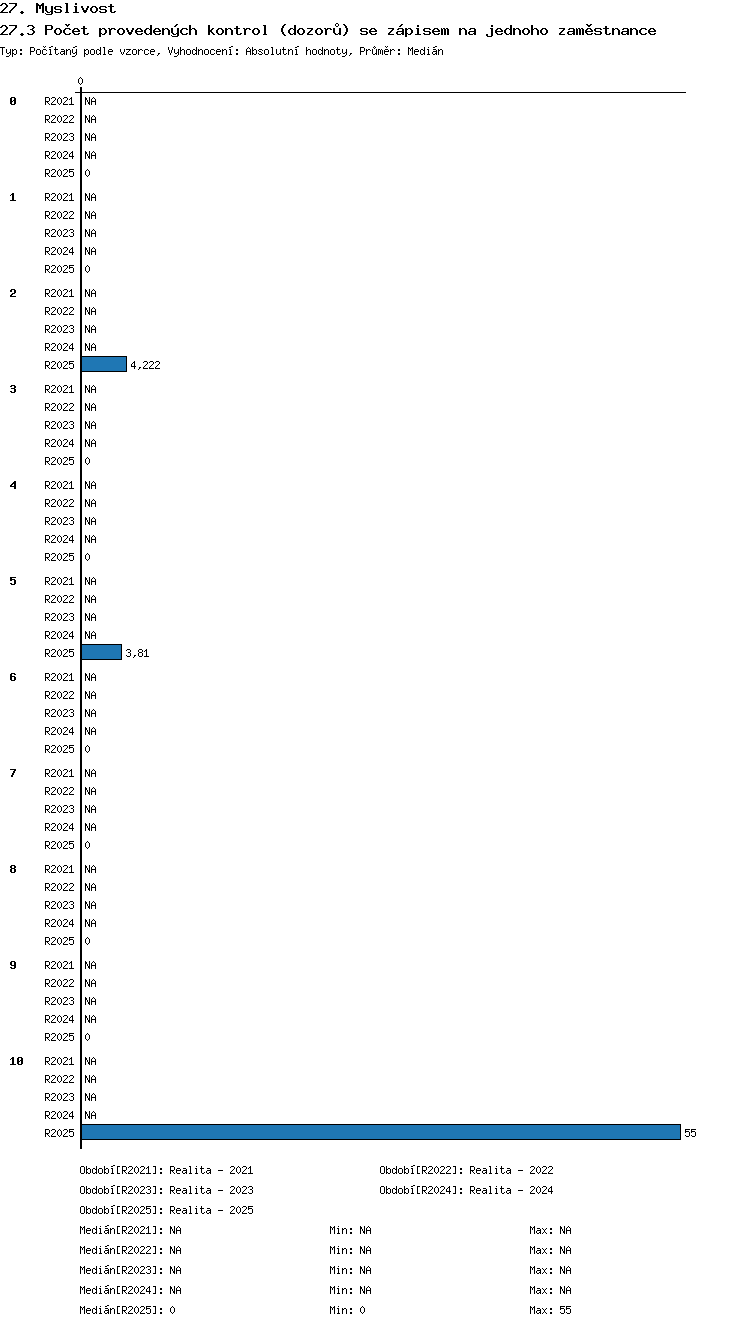 27. Myslivost
27.3 Počet provedených kontrol (dozorů) se zápisem na jednoho zaměstnance
Typ: Počítaný podle vzorce, Vyhodnocení: Absolutní hodnoty, Průměr: Medián

0

0
R2021 NA
R2022 NA
R2023 NA
R2024 NA
R2025 0

1
R2021 NA
R2022 NA
R2023 NA
R2024 NA
R2025 0

2
R2021 NA
R2022 NA
R2023 NA
R2024 NA
R2025 4,222

3
R2021 NA
R2022 NA
R2023 NA
R2024 NA
R2025 0

4
R2021 NA
R2022 NA
R2023 NA
R2024 NA
R2025 0

5
R2021 NA
R2022 NA
R2023 NA
R2024 NA
R2025 3,81

6
R2021 NA
R2022 NA
R2023 NA
R2024 NA
R2025 0

7
R2021 NA
R2022 NA
R2023 NA
R2024 NA
R2025 0

8
R2021 NA
R2022 NA
R2023 NA
R2024 NA
R2025 0

9
R2021 NA
R2022 NA
R2023 NA
R2024 NA
R2025 0

10
R2021 NA
R2022 NA
R2023 NA
R2024 NA
R2025 55

Období[R2021]: Realita - 2021
Období[R2022]: Realita - 2022
Období[R2023]: Realita - 2023
Období[R2024]: Realita - 2024
Období[R2025]: Realita - 2025
Medián[R2021]: NA Min: NA Max: NA
Medián[R2022]: NA Min: NA Max: NA
Medián[R2023]: NA Min: NA Max: NA
Medián[R2024]: NA Min: NA Max: NA
Medián[R2025]: 0 Min: 0 Max: 55